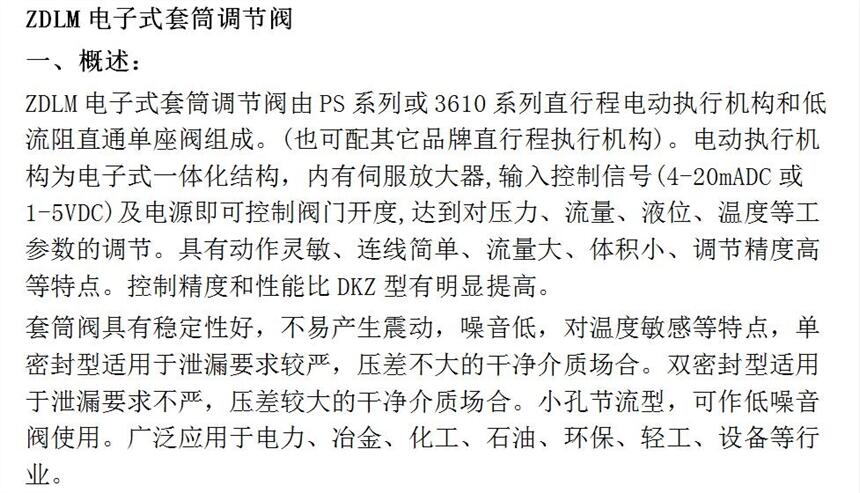 ZDLM 电子式套筒调节阀

一、概述：

ZDLM 电子式套筒调节阀由 PS 系列或 3610 系列直行程电动执行机构和低流阻直通单座阀组成。(也可配其它品牌直行程执行机构)。电动执行机构为电子式一体化结构，内有伺服放大器,输入控制信号(4-20mADC 或 1-5VDC)及电源即可控制阀门开度,达到对压力、流量、液位、温度等工参数的调节。具有动作灵敏、连线简单、流量大、体积小、调节精度高等特点。控制精度和性能比 DKZ 型有明显提高。

套筒阀具有稳定性好，不易产生震动，噪音低，对温度敏感等特点，单密封型适用于泄漏要求较严，压差不大的干净介质场合。双密封型适用于泄漏要求不严，压差较大的干净介质场合。小孔节流型，可作低噪音阀使用。广泛应用于电力、冶金、化工、石油、环保、轻工、设备等行业。